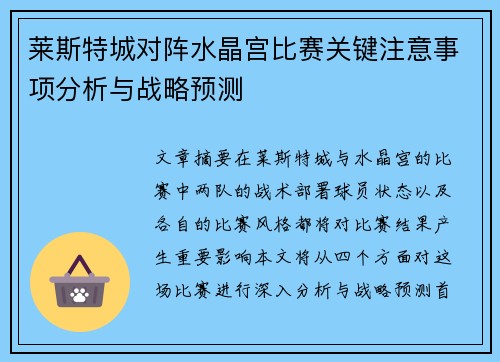 莱斯特城对阵水晶宫比赛关键注意事项分析与战略预测

文章摘要在莱斯特城与水晶宫的比赛中两队的战术部署球员状态以及各自的比赛风格都将对比赛结果产生重要影响本文将从四个方面对这场比赛进行深入分析与战略预测首